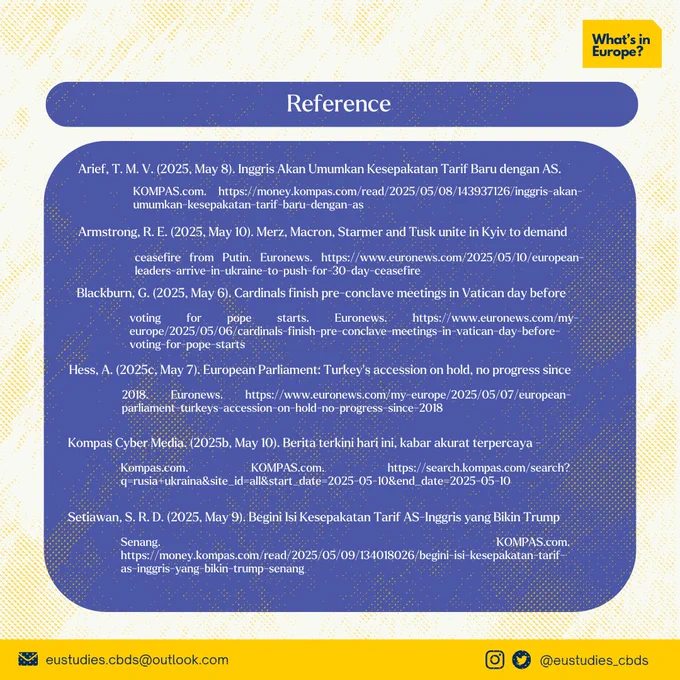 What's in Europe?

Reference

Arief, T. M. V. (2025, May 8). Inggris Akan Umumkan Kesepakatan Tarif Baru dengan AS. KOMPAS.com. https://money.kompas.com/read/2025/05/08/143937126/inggris-akan-umumkan-kesepakatan-tarif-baru-dengan-as

Armstrong, R. E. (2025, May 10). Merz, Macron, Starmer and Tusk unite in Kyiv to demand ceasefire from Putin. Euronews. https://www.euronews.com/2025/05/10/european-leaders-arrive-in-ukraine-to-push-for-30-day-ceasefire

Blackburn, G. (2025, May 6). Cardinals finish pre-conclave meetings in Vatican day before voting for pope starts. Euronews. https://www.euronews.com/my-europe/2025/05/06/cardinals-finish-pre-conclave-meetings-in-vatican-day-before-voting-for-pope-starts

Hess, A. (2025c, May 7). European Parliament: Turkey's accession on hold, no progress since 2018. Euronews. https://www.euronews.com/my-europe/2025/05/07/european-parliament-turkeys-accession-on-hold-no-progress-since-2018

Kompas Cyber Media. (2025b, May 10). Berita terkini hari ini, kabar akurat terpercaya - Kompas.com. KOMPAS.com. https://search.kompas.com/search?q=rusia+ukraina&site_id=all&start_date=2025-05-10&end_date=2025-05-10

Setiawan, S. R. D. (2025, May 9). Begini Isi Kesepakatan Tarif AS-Inggris yang Bikin Trump Senang. KOMPAS.com. https://money.kompas.com/read/2025/05/09/134018026/begini-isi-kesepakatan-tarif-as-inggris-yang-bikin-trump-senang

eustudies.cbds@outlook.com

@eustudies_cbds